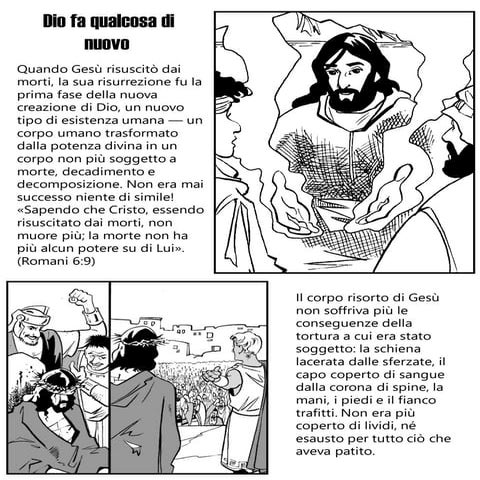 Dio fa qualcosa di nuovo

Quando Gesù risuscitò dai morti, la sua risurrezione fu la prima fase della nuova creazione di Dio, un nuovo tipo di esistenza umana — un corpo umano trasformato dalla potenza divina in un corpo non più soggetto a morte, decadimento e decomposizione. Non era mai successo niente di simile! «Sapendo che Cristo, essendo risuscitato dai morti, non muore più; la morte non ha più alcun potere su di Lui». (Romani 6:9)

Il corpo risorto di Gesù non soffriva più le conseguenze della tortura a cui era stato soggetto: la schiena lacerata dalle sferzate, il capo coperto di sangue dalla corona di spine, la mani, i piedi e il fianco trafitti. Non era più coperto di lividi, né esausto per tutto ciò che aveva patito.